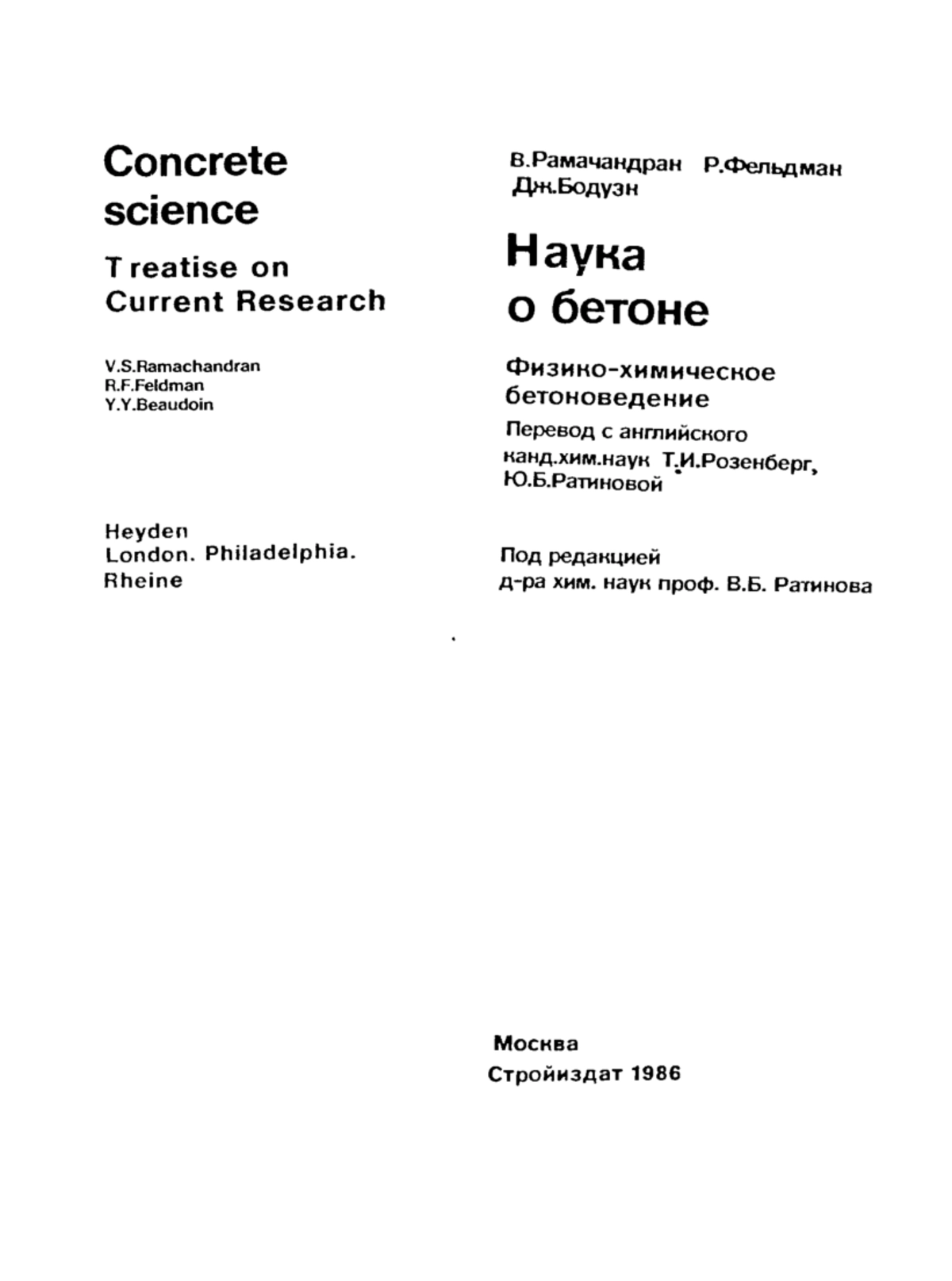 Concrete science

Treatise on Current Research

V.S.Ramachandran
R.F.Feldman
Y.Y.Beaudoin

Heyden
London. Philadelphia.
Rheine

В.Рамачандран Р.Фельдман
Дж.Бодуэн

Наука о бетоне

Физико-химическое бетоноведение

Перевод с английского канд.хим.наук Т.И.Розенберг, Ю.Б.Ратиновой

Под редакцией
д-ра хим. наук проф. В.Б. Ратинова

Москва
Стройиздат 1986